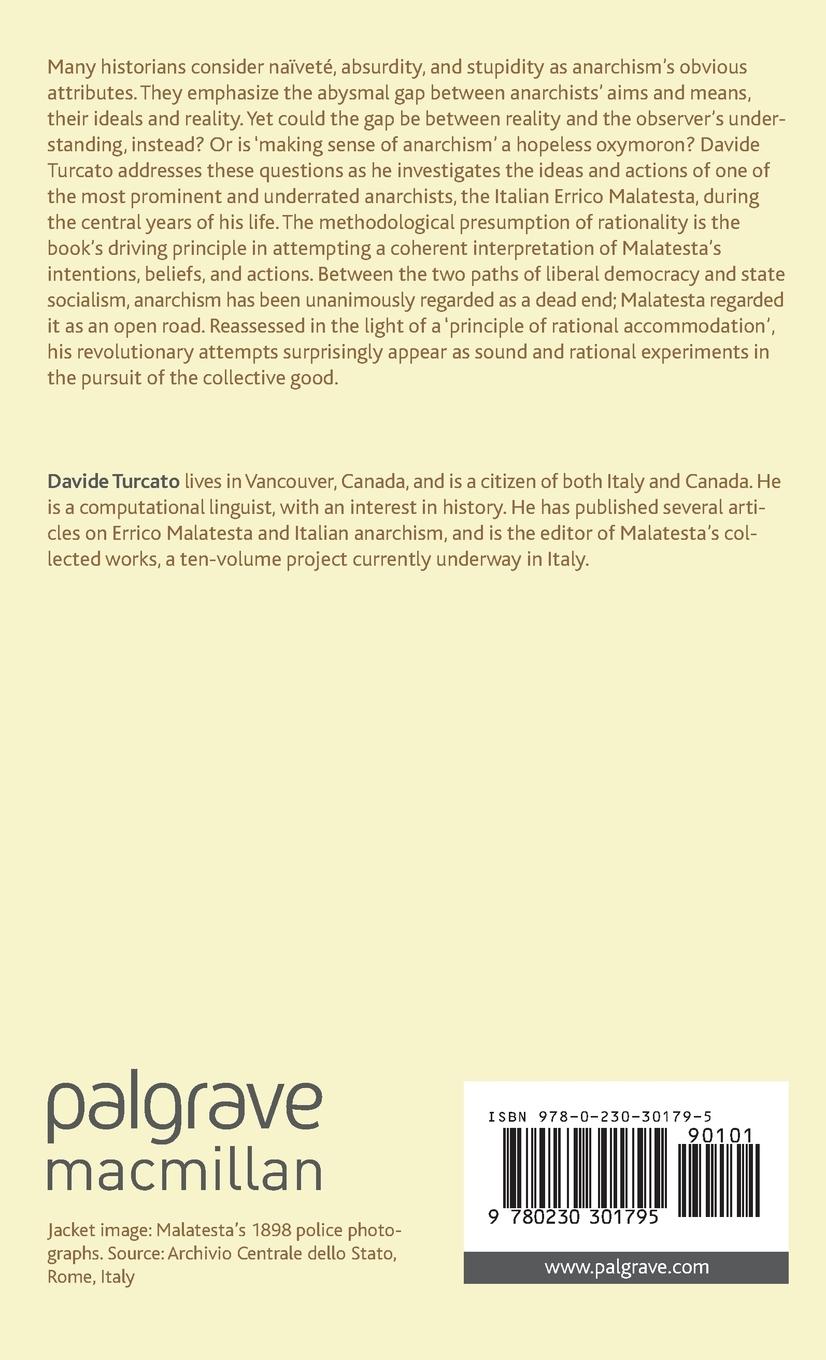 Many historians consider naïveté, absurdity, and stupidity as anarchism's obvious attributes. They emphasize the abysmal gap between anarchists' aims and means, their ideals and reality. Yet could the gap be between reality and the observer's understanding, instead? Or is 'making sense of anarchism' a hopeless oxymoron? Davide Turcato addresses these questions as he investigates the ideas and actions of one of the most prominent and underrated anarchists, the Italian Errico Malatesta, during the central years of his life. The methodological presumption of rationality is the book's driving principle in attempting a coherent interpretation of Malatesta's intentions, beliefs, and actions. Between the two paths of liberal democracy and state socialism, anarchism has been unanimously regarded as a dead end; Malatesta regarded it as an open road. Reassessed in the light of a 'principle of rational accommodation', his revolutionary attempts surprisingly appear as sound and rational experiments in the pursuit of the collective good.

Davide Turcato lives in Vancouver, Canada, and is a citizen of both Italy and Canada. He is a computational linguist, with an interest in history. He has published several articles on Errico Malatesta and Italian anarchism, and is the editor of Malatesta's collected works, a ten-volume project currently underway in Italy.

palgrave
macmillan

Jacket image: Malatesta's 1898 police photographs. Source: Archivio Centrale dello Stato, Rome, Italy

ISBN 978-0-230-30179-5

90101

9 780230 301795

www.palgrave.com